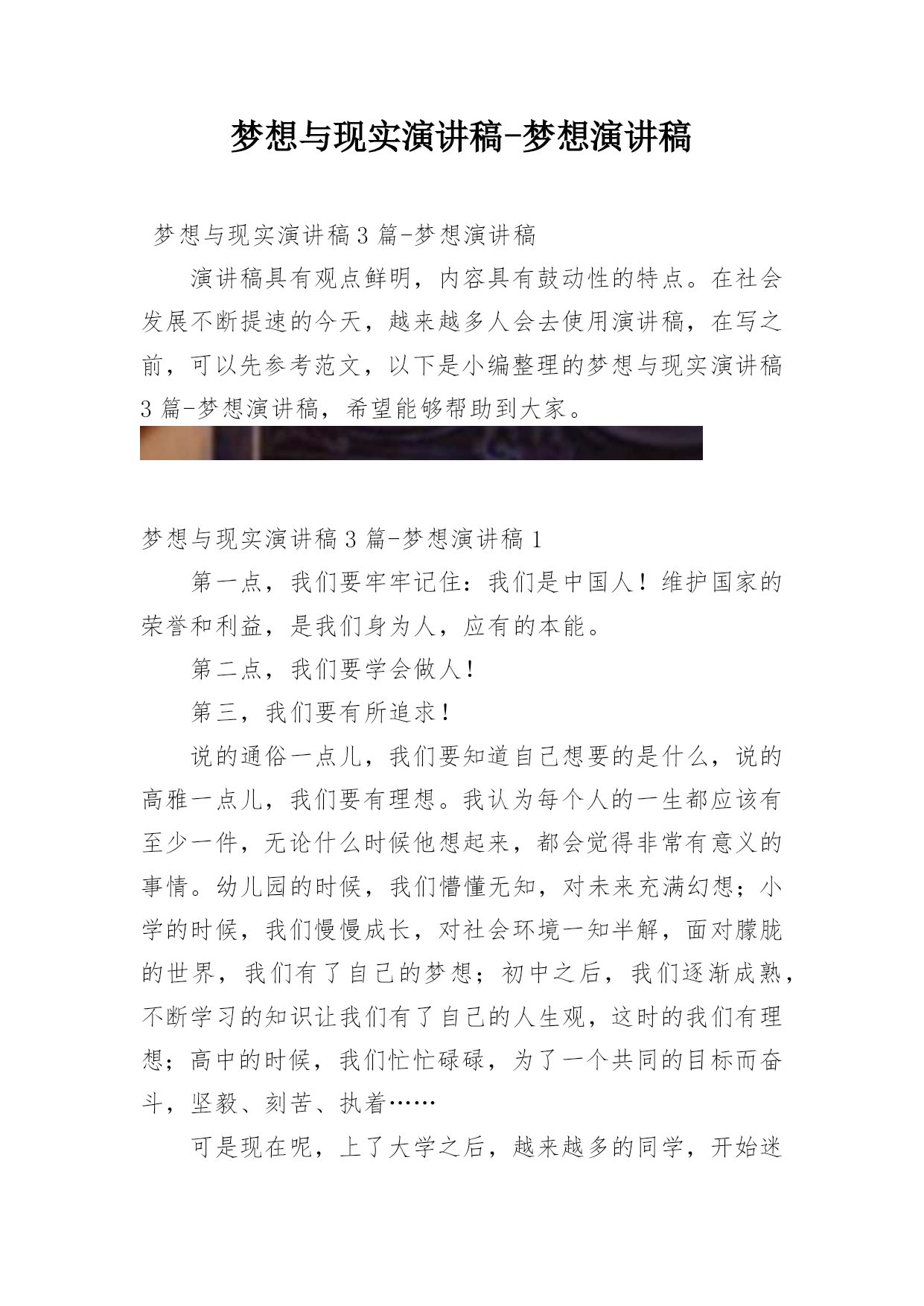 梦想与现实演讲稿-梦想演讲稿

梦想与现实演讲稿3篇-梦想演讲稿

演讲稿具有观点鲜明，内容具有鼓动性的特点。在社会发展不断提速的今天，越来越多人会去使用演讲稿，在写之前，可以先参考范文，以下是小编整理的梦想与现实演讲稿3篇-梦想演讲稿，希望能够帮助到大家。

梦想与现实演讲稿3篇-梦想演讲稿1

第一点，我们要牢牢记住：我们是中国人！维护国家的荣誉和利益，是我们身为人，应有的本能。

第二点，我们要学会做人！

第三，我们要有所追求！

说的通俗一点儿，我们要知道自己想要的是什么，说的高雅一点儿，我们要有理想。我认为每个人的一生都应该有至少一件，无论什么时候他想起来，都会觉得非常有意义的事情。幼儿园的时候，我们懵懂无知，对未来充满幻想；小学的时候，我们慢慢成长，对社会环境一知半解，面对朦胧的世界，我们有了自己的梦想；初中之后，我们逐渐成熟，不断学习的知识让我们有了自己的人生观，这时的我们有理想；高中的时候，我们忙忙碌碌，为了一个共同的目标而奋斗，坚毅、刻苦、执着……

可是现在呢，上了大学之后，越来越多的同学，开始迷